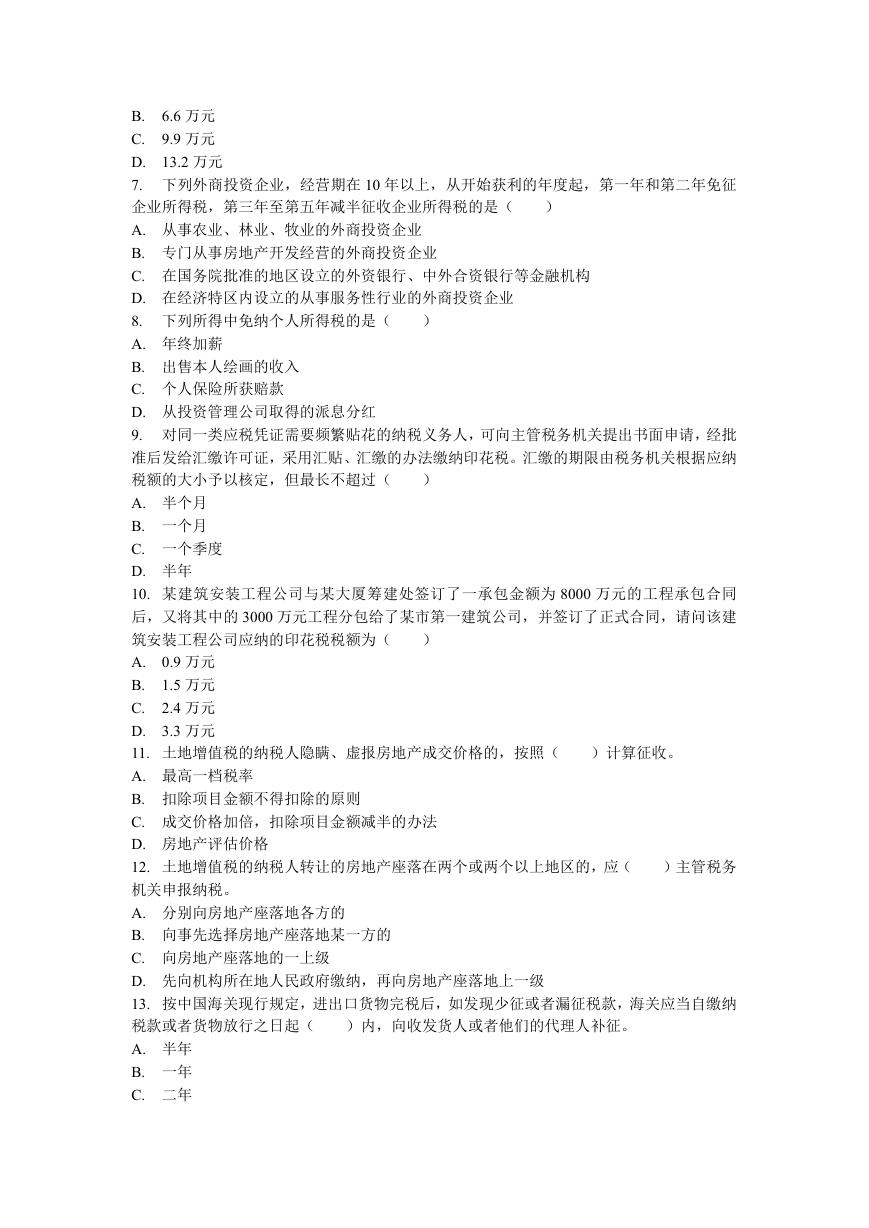 B. 6.6 万元
C. 9.9 万元
D. 13.2 万元
7. 下列外商投资企业，经营期在 10 年以上，从开始获利的年度起，第一年和第二年免征企业所得税，第三年至第五年减半征收企业所得税的是（ ）
A. 从事农业、林业、牧业的外商投资企业
B. 专门从事房地产开发经营的外商投资企业
C. 在国务院批准的地区设立的外资银行、中外合资银行等金融机构
D. 在经济特区内设立的从事服务性行业的外商投资企业
8. 下列所得中免纳个人所得税的是（ ）
A. 年终加薪
B. 出售本人绘画的收入
C. 个人保险所获赔款
D. 从投资管理公司取得的派息分红
9. 对同一类应税凭证需要频繁贴花的纳税义务人，可向主管税务机关提出书面申请，经批准后发给汇缴许可证，采用汇贴、汇缴的办法缴纳印花税。汇缴的期限由税务机关根据应纳税额的大小予以核定，但最长不超过（ ）
A. 半个月
B. 一个月
C. 一个季度
D. 半年
10. 某建筑安装工程公司与某大厦筹建处签订了一承包金额为 8000 万元的工程承包合同后，又将其中的 3000 万元工程分包给了某市第一建筑公司，并签订了正式合同，请问该建筑安装工程公司应纳的印花税税额为（ ）
A. 0.9 万元
B. 1.5 万元
C. 2.4 万元
D. 3.3 万元
11. 土地增值税的纳税人隐瞒、虚报房地产成交价格的，按照（ ）计算征收。
A. 最高一档税率
B. 扣除项目金额不得扣除的原则
C. 成交价格加倍，扣除项目金额减半的办法
D. 房地产评估价格
12. 土地增值税的纳税人转让的房地产座落在两个或两个以上地区的，应（ ）主管税务机关申报纳税。
A. 分别向房地产座落地各方的
B. 向事先选择房地产座落地某一方的
C. 向房地产座落地的一上级
D. 先向机构所在地人民政府缴纳，再向房地产座落地上一级
13. 按中国海关现行规定，进出口货物完税后，如发现少征或者漏征税款，海关应当自缴纳税款或者货物放行之日起（ ）内，向收发货人或者他们的代理人补征。
A. 半年
B. 一年
C. 二年